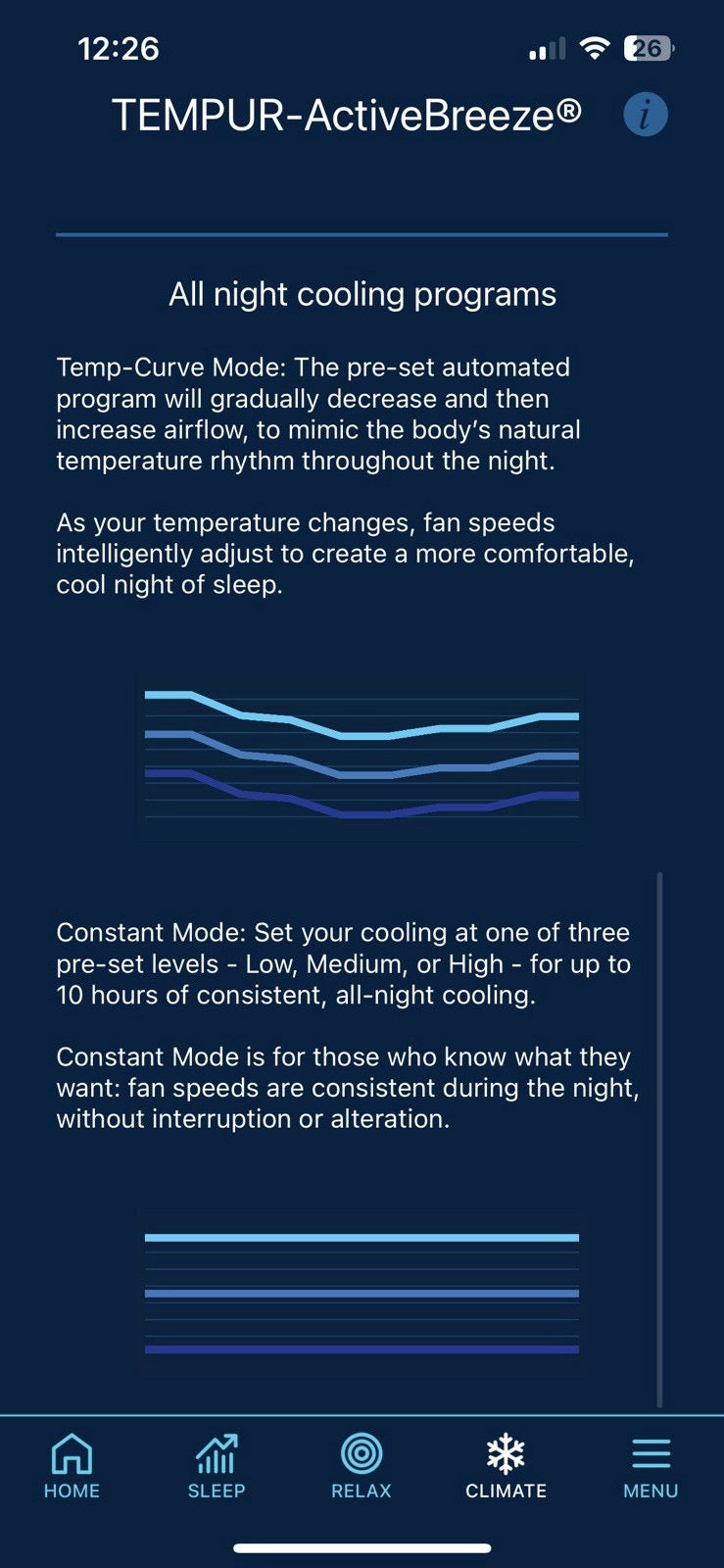 12:26

26

TEMPUR-ActiveBreeze®

i

All night cooling programs

Temp-Curve Mode: The pre-set automated program will gradually decrease and then increase airflow, to mimic the body's natural temperature rhythm throughout the night.

As your temperature changes, fan speeds intelligently adjust to create a more comfortable, cool night of sleep.

Constant Mode: Set your cooling at one of three pre-set levels - Low, Medium, or High - for up to 10 hours of consistent, all-night cooling.

Constant Mode is for those who know what they want: fan speeds are consistent during the night, without interruption or alteration.

HOME SLEEP RELAX CLIMATE MENU